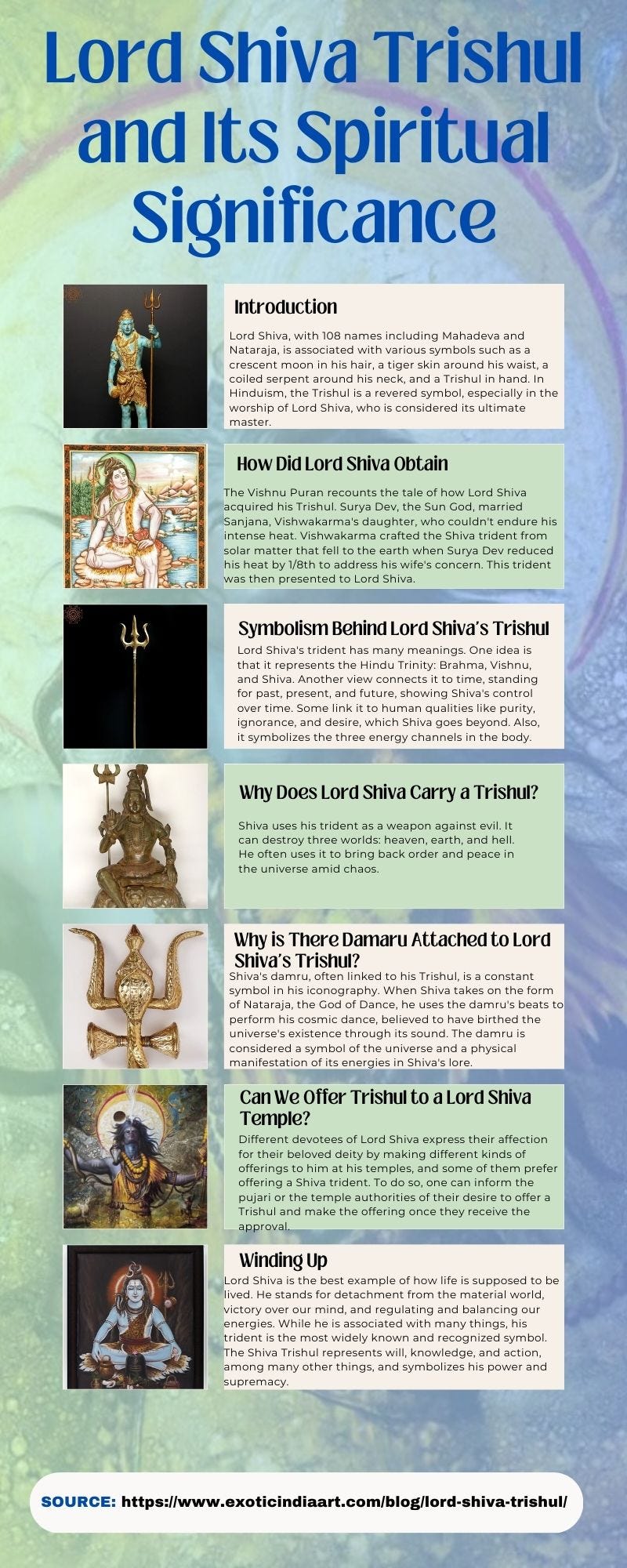 Lord Shiva Trishul and Its Spiritual Significance

Introduction

Lord Shiva, with 108 names including Mahadeva and Nataraja, is associated with various symbols such as a crescent moon in his hair, a tiger skin around his waist, a coiled serpent around his neck, and a Trishul in hand. In Hinduism, the Trishul is a revered symbol, especially in the worship of Lord Shiva, who is considered its ultimate master.

How Did Lord Shiva Obtain

The Vishnu Puran recounts the tale of how Lord Shiva acquired his Trishul. Surya Dev, the Sun God, married Sanjana, Vishwakarma's daughter, who couldn't endure his intense heat. Vishwakarma crafted the Shiva trident from solar matter that fell to the earth when Surya Dev reduced his heat by 1/8th to address his wife's concern. This trident was then presented to Lord Shiva.

Symbolism Behind Lord Shiva's Trishul

Lord Shiva's trident has many meanings. One idea is that it represents the Hindu Trinity: Brahma, Vishnu, and Shiva. Another view connects it to time, standing for past, present, and future, showing Shiva's control over time. Some link it to human qualities like purity, ignorance, and desire, which Shiva goes beyond. Also, it symbolizes the three energy channels in the body.

Why Does Lord Shiva Carry a Trishul?

Shiva uses his trident as a weapon against evil. It can destroy three worlds: heaven, earth, and hell. He often uses it to bring back order and peace in the universe amid chaos.

Why is There Damaru Attached to Lord Shiva's Trishul?

Shiva's damru, often linked to his Trishul, is a constant symbol in his iconography. When Shiva takes on the form of Nataraja, the God of Dance, he uses the damru's beats to perform his cosmic dance, believed to have birthed the universe's existence through its sound. The damru is considered a symbol of the universe and a physical manifestation of its energies in Shiva's lore.

Can We Offer Trishul to a Lord Shiva Temple?

Different devotees of Lord Shiva express their affection for their beloved deity by making different kinds of offerings to him at his temples, and some of them prefer offering a Shiva trident. To do so, one can inform the pujari or the temple authorities of their desire to offer a Trishul and make the offering once they receive the approval.

Winding Up

Lord Shiva is the best example of how life is supposed to be lived. He stands for detachment from the material world, victory over our mind, and regulating and balancing our energies. While he is associated with many things, his trident is the most widely known and recognized symbol. The Shiva Trishul represents will, knowledge, and action, among many other things, and symbolizes his power and supremacy.

SOURCE: https://www.exoticindiaart.com/blog/lord-shiva-trishul/